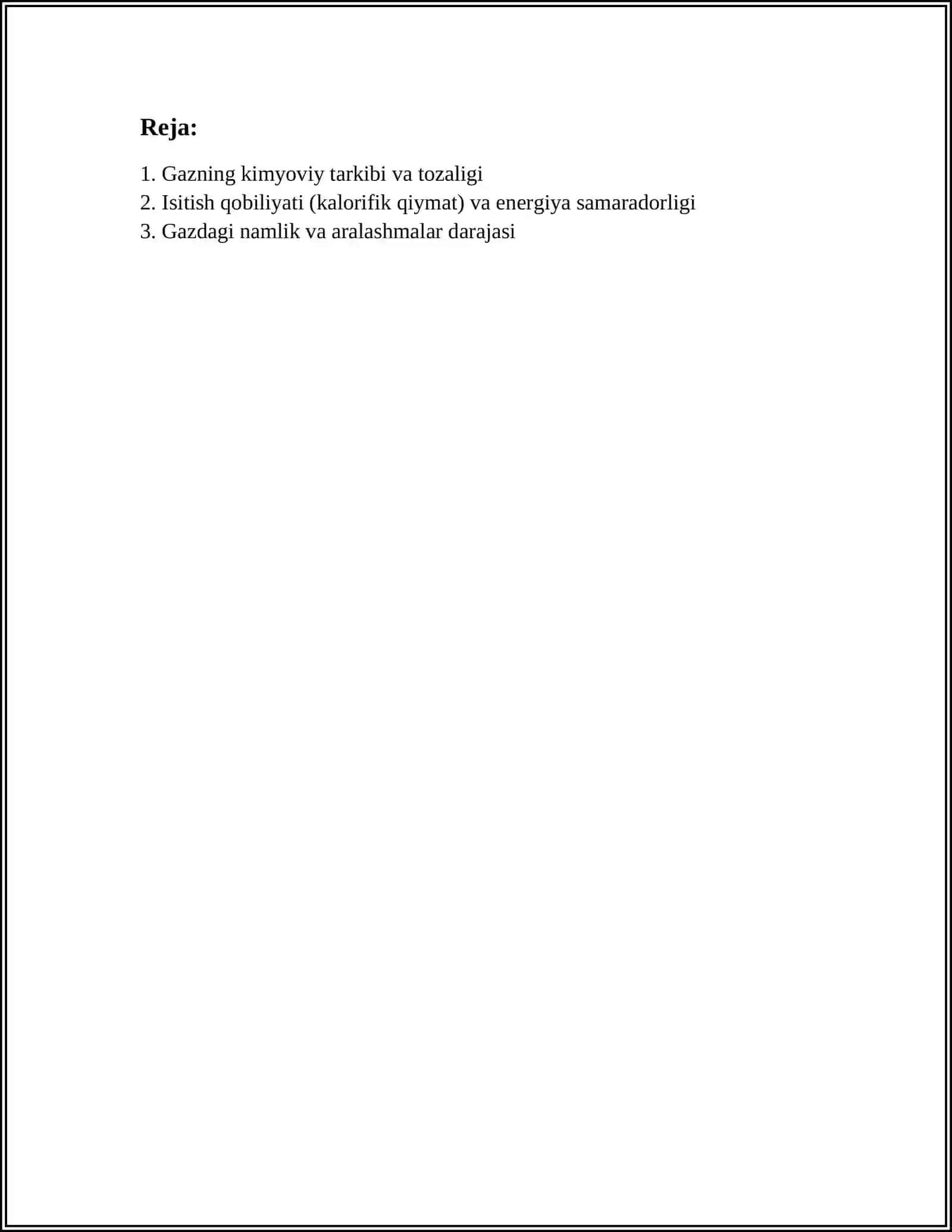 Reja:

1. Gazning kimyoviy tarkibi va tozaligi
2. Isitish qobiliyati (kalorifik qiymat) va energiya samaradorligi
3. Gazdagi namlik va aralashmalar darajasi